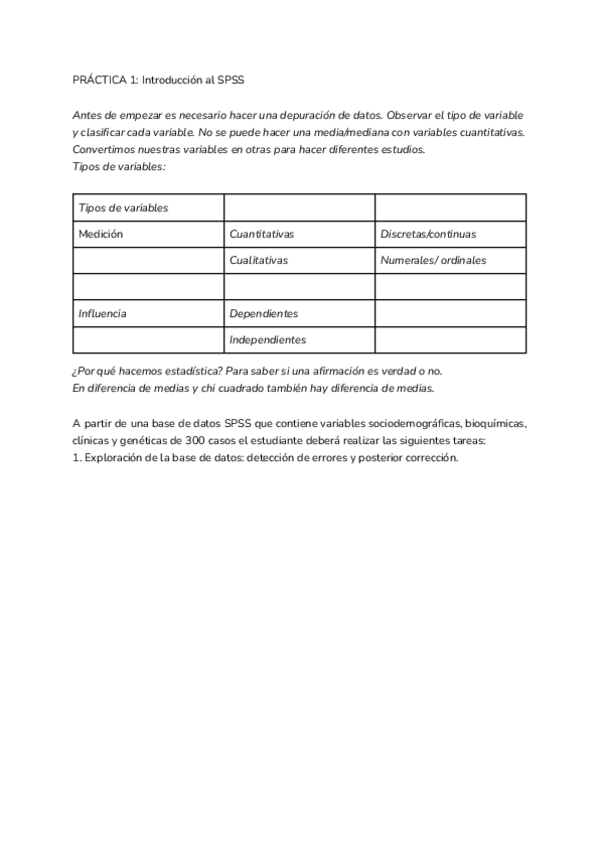 PRÁCTICA 1: Introducción al SPSS

Antes de empezar es necesario hacer una depuración de datos. Observar el tipo de variable y clasificar cada variable. No se puede hacer una media/mediana con variables cuantitativas. Convertimos nuestras variables en otras para hacer diferentes estudios.
Tipos de variables:

| Tipos de variables | | |
|---|---|---|
| Medición | Cuantitativas | Discretas/continuas |
| | Cualitativas | Numerales/ ordinales |
| | | |
| Influencia | Dependientes | |
| | Independientes | |

¿Por qué hacemos estadística? Para saber si una afirmación es verdad o no.
En diferencia de medias y chi cuadrado también hay diferencia de medias.

A partir de una base de datos SPSS que contiene variables sociodemográficas, bioquímicas, clínicas y genéticas de 300 casos el estudiante deberá realizar las siguientes tareas:
1. Exploración de la base de datos: detección de errores y posterior corrección.